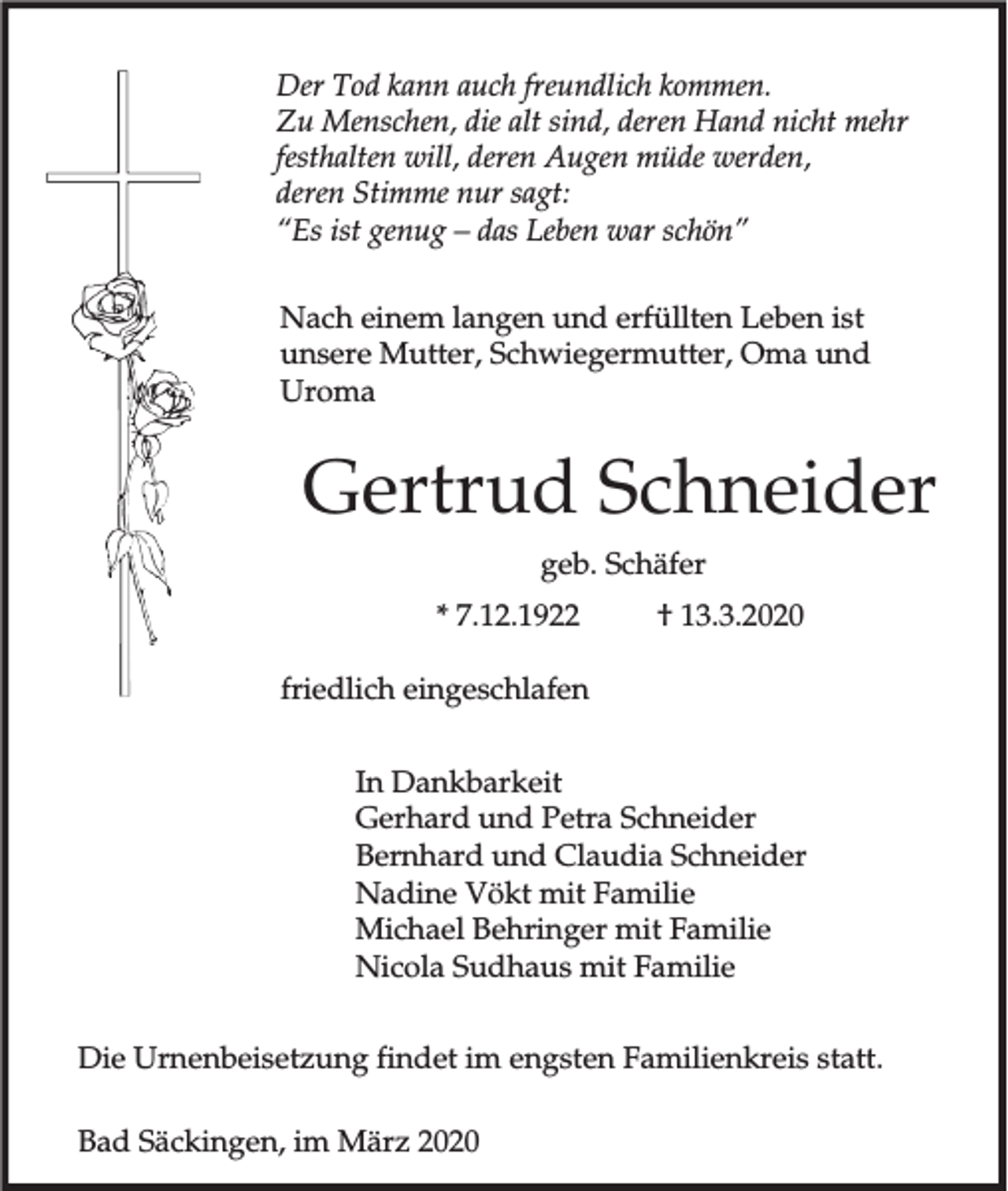 Der Tod kann auch freundlich kommen.
Zu Menschen, die alt sind, deren Hand nicht mehr
festhalten will, deren Augen müde werden,
deren Stimme nur sagt:
"Es ist genug – das Leben war schön"

Nach einem langen und erfüllten Leben ist unsere Mutter, Schwiegermutter, Oma und Uroma

Gertrud Schneider

geb. Schäfer

* 7.12.1922 † 13.3.2020

friedlich eingeschlafen

In Dankbarkeit
Gerhard und Petra Schneider
Bernhard und Claudia Schneider
Nadine Vökt mit Familie
Michael Behringer mit Familie
Nicola Sudhaus mit Familie

Die Urnenbeisetzung findet im engsten Familienkreis statt.

Bad Säckingen, im März 2020